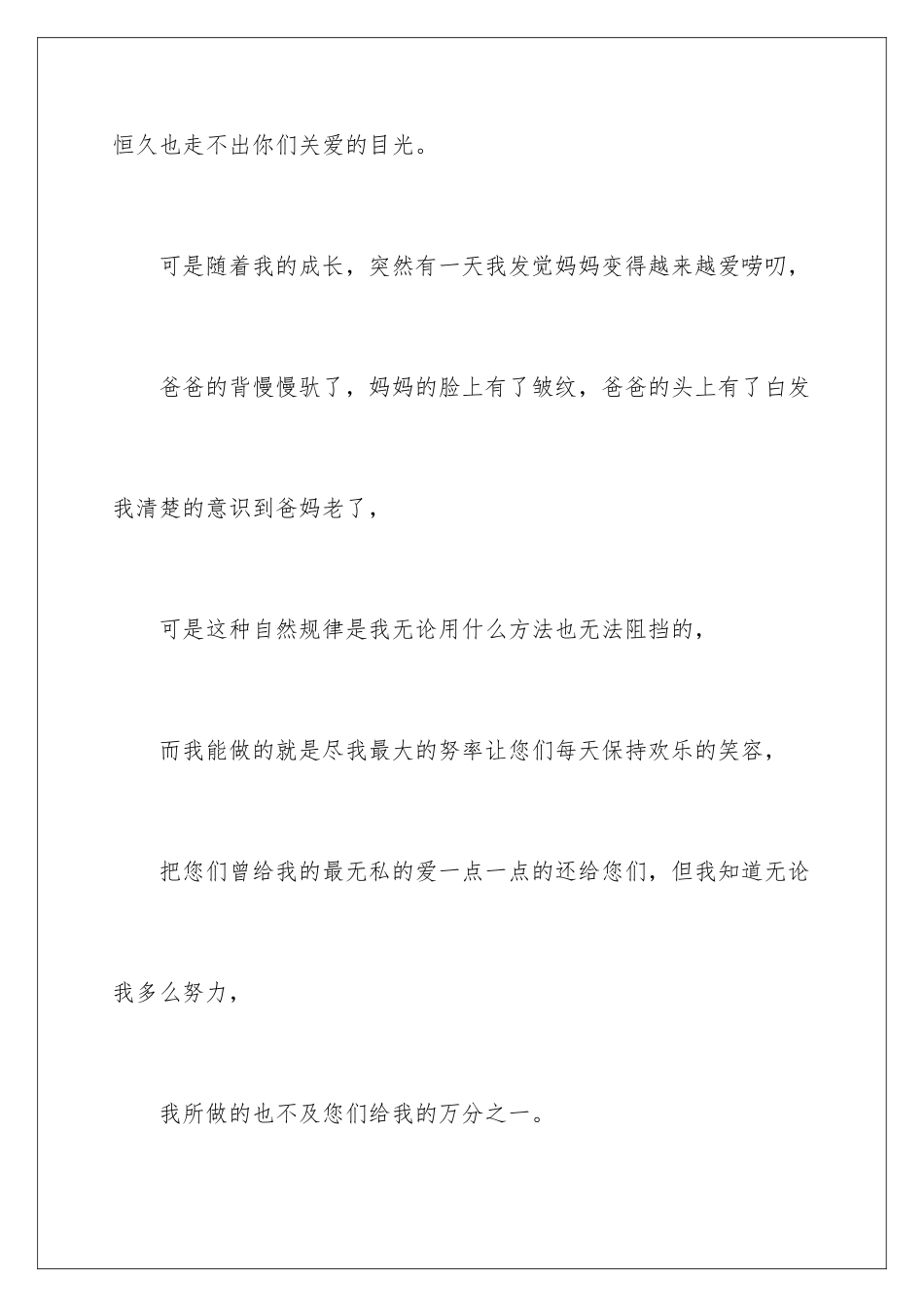 恒久也走不出你们关爱的目光。

可是随着我的成长，突然有一天我发觉妈妈变得越来越爱唠叨，

爸爸的背慢慢驮了，妈妈的脸上有了皱纹，爸爸的头上有了白发我清楚的意识到爸妈老了，

可是这种自然规律是我无论用什么方法也无法阻挡的，

而我能做的就是尽我最大的努率让您们每天保持欢乐的笑容，

把您们曾给我的最无私的爱一点一点的还给您们，但我知道无论我多么努力，

我所做的也不及您们给我的万分之一。